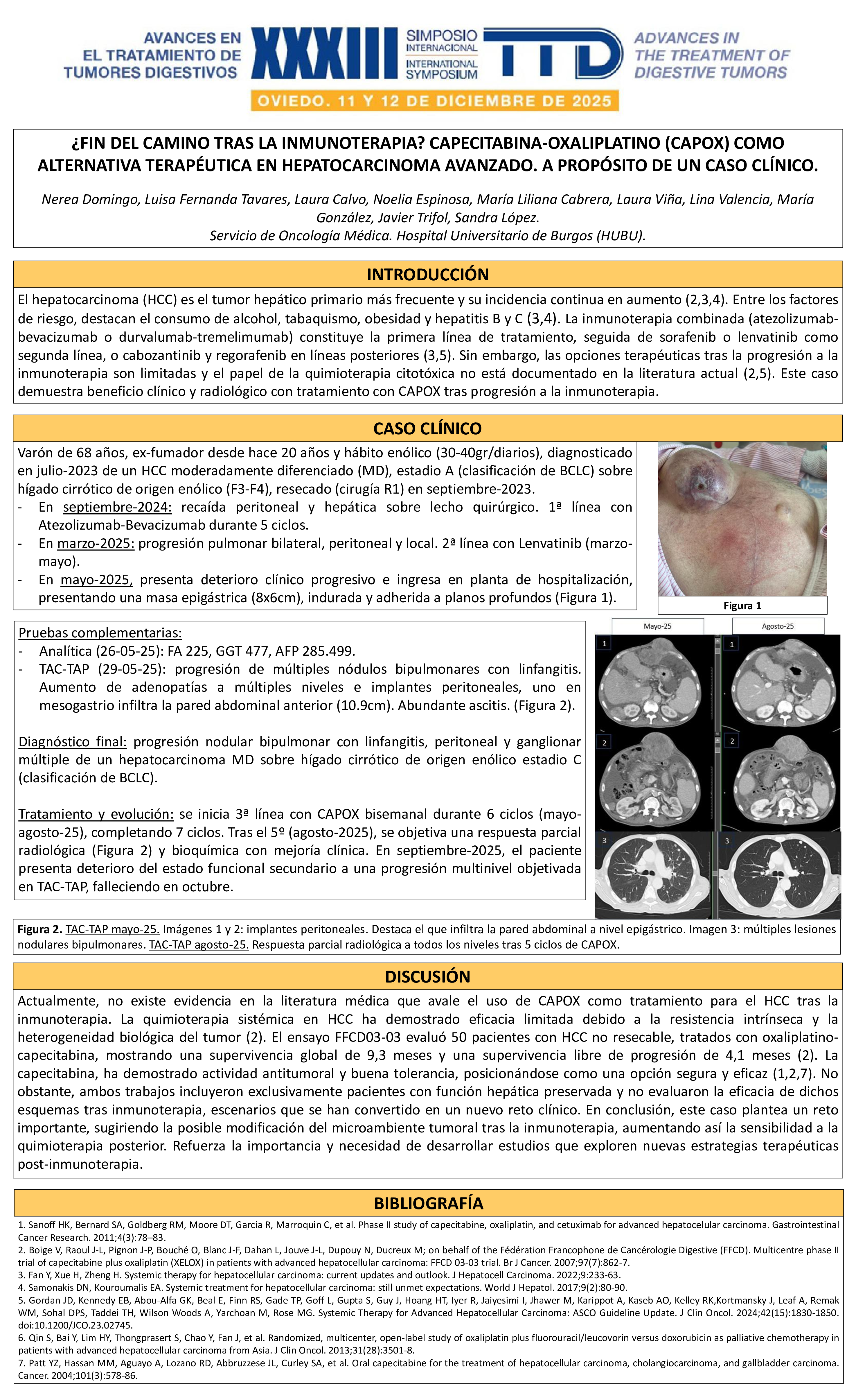 AVANCES EN EL TRATAMIENTO DE TUMORES DIGESTIVOS

XXXIII SIMPOSIO INTERNACIONAL INTERNATIONAL SYMPOSIUM TTD

ADVANCES IN THE TREATMENT OF DIGESTIVE TUMORS

OVIEDO. 11 Y 12 DE DICIEMBRE DE 2025

¿FIN DEL CAMINO TRAS LA INMUNOTERAPIA? CAPECITABINA-OXALIPLATINO (CAPOX) COMO ALTERNATIVA TERAPÉUTICA EN HEPATOCARCINOMA AVANZADO. A PROPÓSITO DE UN CASO CLÍNICO.

Nerea Domingo, Luisa Fernanda Tavares, Laura Calvo, Noelia Espinosa, María Liliana Cabrera, Laura Viña, Lina Valencia, María González, Javier Trifol, Sandra López.
Servicio de Oncología Médica. Hospital Universitario de Burgos (HUBU).

INTRODUCCIÓN

El hepatocarcinoma (HCC) es el tumor hepático primario más frecuente y su incidencia continua en aumento (2,3,4). Entre los factores de riesgo, destacan el consumo de alcohol, tabaquismo, obesidad y hepatitis B y C (3,4). La inmunoterapia combinada (atezolizumab-bevacizumab o durvalumab-tremelimumab) constituye la primera línea de tratamiento, seguida de sorafenib o lenvatinib como segunda línea, o cabozantinib y regorafenib en líneas posteriores (3,5). Sin embargo, las opciones terapéuticas tras la progresión a la inmunoterapia son limitadas y el papel de la quimioterapia citotóxica no está documentado en la literatura actual (2,5). Este caso demuestra beneficio clínico y radiológico con tratamiento con CAPOX tras progresión a la inmunoterapia.

CASO CLÍNICO

Varón de 68 años, ex-fumador desde hace 20 años y hábito enólico (30-40gr/diarios), diagnosticado en julio-2023 de un HCC moderadamente diferenciado (MD), estadio A (clasificación de BCLC) sobre hígado cirrótico de origen enólico (F3-F4), resecado (cirugía R1) en septiembre-2023.
- En septiembre-2024: recaída peritoneal y hepática sobre lecho quirúrgico. 1ª línea con Atezolizumab-Bevacizumab durante 5 ciclos.
- En marzo-2025: progresión pulmonar bilateral, peritoneal y local. 2ª línea con Lenvatinib (marzo-mayo).
- En mayo-2025, presenta deterioro clínico progresivo e ingresa en planta de hospitalización, presentando una masa epigástrica (8x6cm), indurada y adherida a planos profundos (Figura 1).

Figura 1

Pruebas complementarias:
- Analítica (26-05-25): FA 225, GGT 477, AFP 285.499.
- TAC-TAP (29-05-25): progresión de múltiples nódulos bipulmonares con linfangitis. Aumento de adenopatías a múltiples niveles e implantes peritoneales, uno en mesogastrio infiltra la pared abdominal anterior (10.9cm). Abundante ascitis. (Figura 2).

Diagnóstico final: progresión nodular bipulmonar con linfangitis, peritoneal y ganglionar múltiple de un hepatocarcinoma MD sobre hígado cirrótico de origen enólico estadio C (clasificación de BCLC).

Tratamiento y evolución: se inicia 3ª línea con CAPOX bisemanal durante 6 ciclos (mayo-agosto-25), completando 7 ciclos. Tras el 5º (agosto-2025), se objetiva una respuesta parcial radiológica (Figura 2) y bioquímica con mejoría clínica. En septiembre-2025, el paciente presenta deterioro del estado funcional secundario a una progresión multinivel objetivada en TAC-TAP, falleciendo en octubre.

Mayo-25
Agosto-25
1
1
2
2
3
3

Figura 2. TAC-TAP mayo-25. Imágenes 1 y 2: implantes peritoneales. Destaca el que infiltra la pared abdominal a nivel epigástrico. Imagen 3: múltiples lesiones nodulares bipulmonares. TAC-TAP agosto-25. Respuesta parcial radiológica a todos los niveles tras 5 ciclos de CAPOX.

DISCUSIÓN

Actualmente, no existe evidencia en la literatura médica que avale el uso de CAPOX como tratamiento para el HCC tras la inmunoterapia. La quimioterapia sistémica en HCC ha demostrado eficacia limitada debido a la resistencia intrínseca y la heterogeneidad biológica del tumor (2). El ensayo FFCD03-03 evaluó 50 pacientes con HCC no resecable, tratados con oxaliplatino-capecitabina, mostrando una supervivencia global de 9,3 meses y una supervivencia libre de progresión de 4,1 meses (2). La capecitabina, ha demostrado actividad antitumoral y buena tolerancia, posicionándose como una opción segura y eficaz (1,2,7). No obstante, ambos trabajos incluyeron exclusivamente pacientes con función hepática preservada y no evaluaron la eficacia de dichos esquemas tras inmunoterapia, escenarios que se han convertido en un nuevo reto clínico. En conclusión, este caso plantea un reto importante, sugiriendo la posible modificación del microambiente tumoral tras la inmunoterapia, aumentando así la sensibilidad a la quimioterapia posterior. Refuerza la importancia y necesidad de desarrollar estudios que exploren nuevas estrategias terapéuticas post-inmunoterapia.

BIBLIOGRAFÍA

1. Sanoff HK, Bernard SA, Goldberg RM, Moore DT, Garcia R, Marroquin C, et al. Phase II study of capecitabine, oxaliplatin, and cetuximab for advanced hepatocelular carcinoma. Gastrointestinal Cancer Research. 2011;4(3):78–83.
2. Boige V, Raoul J-L, Pignon J-P, Bouché O, Blanc J-F, Dahan L, Jouve J-L, Dupouy N, Ducreux M; on behalf of the Fédération Francophone de Cancérologie Digestive (FFCD). Multicentre phase II trial of capecitabine plus oxaliplatin (XELOX) in patients with advanced hepatocellular carcinoma: FFCD 03-03 trial. Br J Cancer. 2007;97(7):862-7.
3. Fan Y, Xue H, Zheng H. Systemic therapy for hepatocellular carcinoma: current updates and outlook. J Hepatocell Carcinoma. 2022;9:233-63.
4. Samonakis DN, Kouroumalis EA. Systemic treatment for hepatocellular carcinoma: still unmet expectations. World J Hepatol. 2017;9(2):80-90.
5. Gordan JD, Kennedy EB, Abou-Alfa GK, Beal E, Finn RS, Gade TP, Goff L, Gupta S, Guy J, Hoang HT, Iyer R, Jaiyesimi I, Jhawer M, Karippot A, Kaseb AO, Kelley RK,Kortmansky J, Leaf A, Remak WM, Sohal DPS, Taddei TH, Wilson Woods A, Yarchoan M, Rose MG. Systemic Therapy for Advanced Hepatocellular Carcinoma: ASCO Guideline Update. J Clin Oncol. 2024;42(15):1830-1850. doi:10.1200/JCO.23.02745.
6. Qin S, Bai Y, Lim HY, Thongprasert S, Chao Y, Fan J, et al. Randomized, multicenter, open-label study of oxaliplatin plus fluorouracil/leucovorin versus doxorubicin as palliative chemotherapy in patients with advanced hepatocellular carcinoma from Asia. J Clin Oncol. 2013;31(28):3501-8.
7. Patt YZ, Hassan MM, Aguayo A, Lozano RD, Abbruzzese JL, Curley SA, et al. Oral capecitabine for the treatment of hepatocellular carcinoma, cholangiocarcinoma, and gallbladder carcinoma. Cancer. 2004;101(3):578-86.